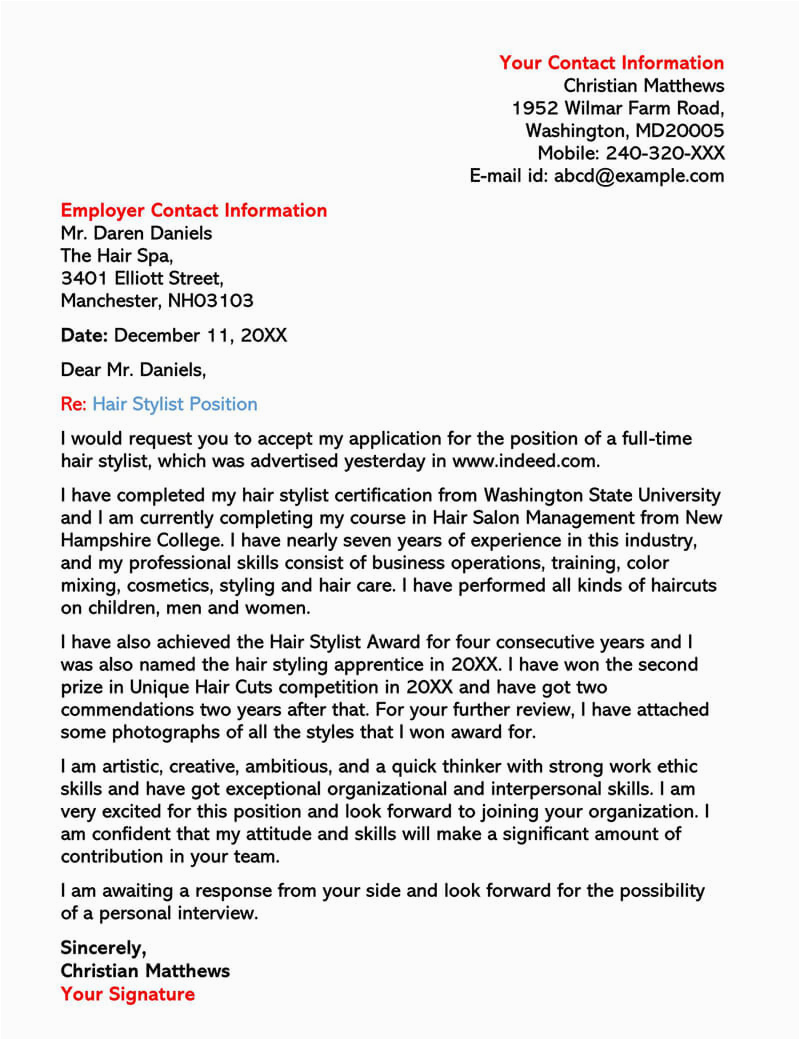 Your Contact Information
Christian Matthews
1952 Wilmar Farm Road,
Washington, MD20005
Mobile: 240-320-XXX
E-mail id: abcd@example.com

Employer Contact Information
Mr. Daren Daniels
The Hair Spa,
3401 Elliott Street,
Manchester, NH03103

Date: December 11, 20XX

Dear Mr. Daniels,

Re: Hair Stylist Position

I would request you to accept my application for the position of a full-time hair stylist, which was advertised yesterday in www.indeed.com.

I have completed my hair stylist certification from Washington State University and I am currently completing my course in Hair Salon Management from New Hampshire College. I have nearly seven years of experience in this industry, and my professional skills consist of business operations, training, color mixing, cosmetics, styling and hair care. I have performed all kinds of haircuts on children, men and women.

I have also achieved the Hair Stylist Award for four consecutive years and I was also named the hair styling apprentice in 20XX. I have won the second prize in Unique Hair Cuts competition in 20XX and have got two commendations two years after that. For your further review, I have attached some photographs of all the styles that I won award for.

I am artistic, creative, ambitious, and a quick thinker with strong work ethic skills and have got exceptional organizational and interpersonal skills. I am very excited for this position and look forward to joining your organization. I am confident that my attitude and skills will make a significant amount of contribution in your team.

I am awaiting a response from your side and look forward for the possibility of a personal interview.

Sincerely,
Christian Matthews
Your Signature